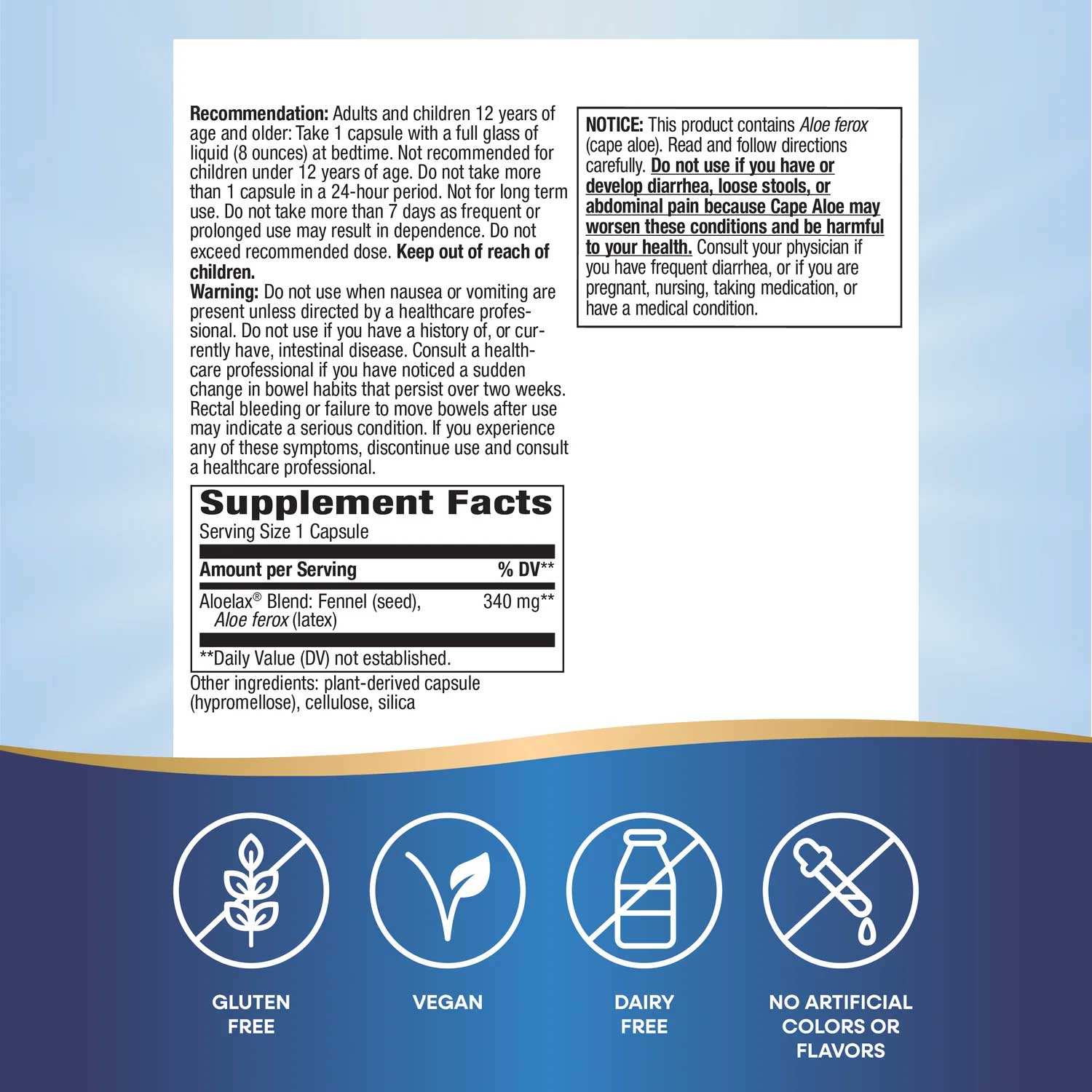 Recommendation: Adults and children 12 years of age and older: Take 1 capsule with a full glass of liquid (8 ounces) at bedtime. Not recommended for children under 12 years of age. Do not take more than 1 capsule in a 24-hour period. Not for long term use. Do not take more than 7 days as frequent or prolonged use may result in dependence. Do not exceed recommended dose. Keep out of reach of children.
Warning: Do not use when nausea or vomiting are present unless directed by a healthcare professional. Do not use if you have a history of, or currently have, intestinal disease. Consult a healthcare professional if you have noticed a sudden change in bowel habits that persist over two weeks. Rectal bleeding or failure to move bowels after use may indicate a serious condition. If you experience any of these symptoms, discontinue use and consult a healthcare professional.

Supplement Facts
Serving Size 1 Capsule

| Amount per Serving | % DV** |
|---|---|
| Aloelax® Blend: Fennel (seed), Aloe ferox (latex) | 340 mg** |

**Daily Value (DV) not established.

Other ingredients: plant-derived capsule (hypromellose), cellulose, silica

NOTICE: This product contains Aloe ferox (cape aloe). Read and follow directions carefully. Do not use if you have or develop diarrhea, loose stools, or abdominal pain because Cape Aloe may worsen these conditions and be harmful to your health. Consult your physician if you have frequent diarrhea, or if you are pregnant, nursing, taking medication, or have a medical condition.

GLUTEN FREE

VEGAN

DAIRY FREE

NO ARTIFICIAL COLORS OR FLAVORS